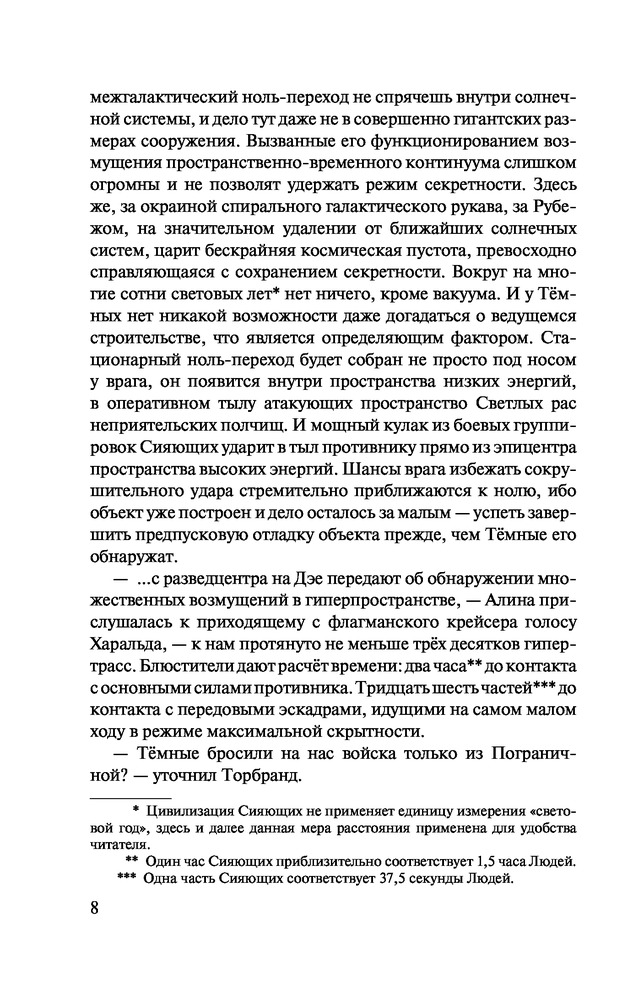 межгалактический ноль-переход не спрячешь внутри солнечной системы, и дело тут даже не в совершенно гигантских размерах сооружения. Вызванные его функционированием возмущения пространственно-временного континуума слишком огромны и не позволят удержать режим секретности. Здесь же, за окраиной спирального галактического рукава, за Рубежом, на значительном удалении от ближайших солнечных систем, царит бескрайняя космическая пустота, превосходно справляющаяся с сохранением секретности. Вокруг на многие сотни световых лет* нет ничего, кроме вакуума. И у Тёмных нет никакой возможности даже догадаться о ведущемся строительстве, что является определяющим фактором. Стационарный ноль-переход будет собран не просто под носом у врага, он появится внутри пространства низких энергий, в оперативном тылу атакующих пространство Светлых рас неприятельских полчищ. И мощный кулак из боевых группировок Сияющих ударит в тыл противнику прямо из эпицентра пространства высоких энергий. Шансы врага избежать сокрушительного удара стремительно приближаются к нолю, ибо объект уже построен и дело осталось за малым — успеть завершить предпусковую отладку объекта прежде, чем Тёмные его обнаружат.

— ...с разведцентра на Дэе передают об обнаружении множественных возмущений в гиперпространстве, — Алина прислушалась к приходящему с флагманского крейсера голосу Харальда, — к нам протянуто не меньше трёх десятков гипертрасс. Блюстители дают расчёт времени: два часа** до контакта с основными силами противника. Тридцать шесть частей*** до контакта с передовыми эскадрами, идущими на самом малом ходу в режиме максимальной скрытности.

— Тёмные бросили на нас войска только из Пограничной? — уточнил Торбранд.

* Цивилизация Сияющих не применяет единицу измерения «световой год», здесь и далее данная мера расстояния применена для удобства читателя.

** Один час Сияющих приблизительно соответствует 1,5 часа Людей.

*** Одна часть Сияющих соответствует 37,5 секунды Людей.

8